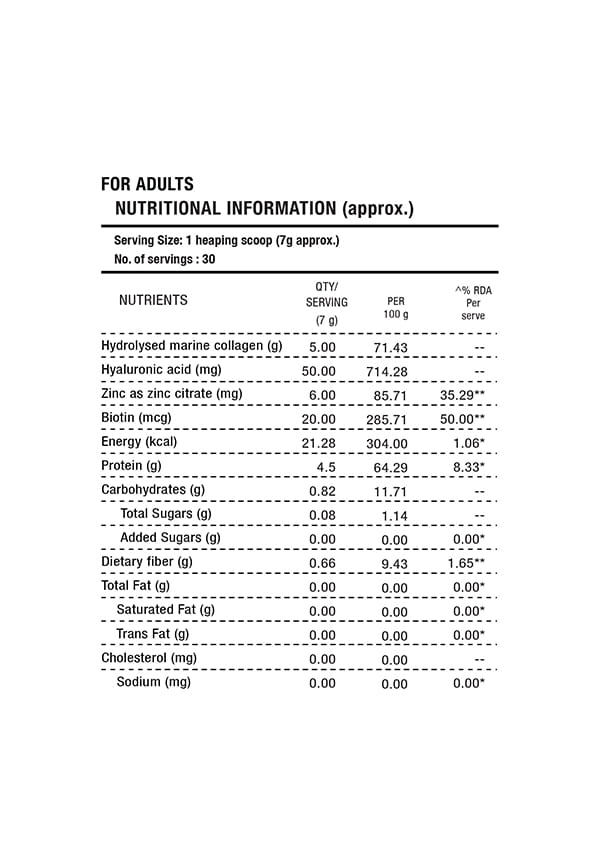 FOR ADULTS
NUTRITIONAL INFORMATION (approx.)

Serving Size: 1 heaping scoop (7g approx.)
No. of servings : 30

| NUTRIENTS | QTY/ SERVING (7 g) | PER 100 g | ^% RDA Per serve |
|---|---|---|---|
| Hydrolysed marine collagen (g) | 5.00 | 71.43 | -- |
| Hyaluronic acid (mg) | 50.00 | 714.28 | -- |
| Zinc as zinc citrate (mg) | 6.00 | 85.71 | 35.29** |
| Biotin (mcg) | 20.00 | 285.71 | 50.00** |
| Energy (kcal) | 21.28 | 304.00 | 1.06* |
| Protein (g) | 4.5 | 64.29 | 8.33* |
| Carbohydrates (g) | 0.82 | 11.71 | -- |
| Total Sugars (g) | 0.08 | 1.14 | -- |
| Added Sugars (g) | 0.00 | 0.00 | 0.00* |
| Dietary fiber (g) | 0.66 | 9.43 | 1.65** |
| Total Fat (g) | 0.00 | 0.00 | 0.00* |
| Saturated Fat (g) | 0.00 | 0.00 | 0.00* |
| Trans Fat (g) | 0.00 | 0.00 | 0.00* |
| Cholesterol (mg) | 0.00 | 0.00 | -- |
| Sodium (mg) | 0.00 | 0.00 | 0.00* |